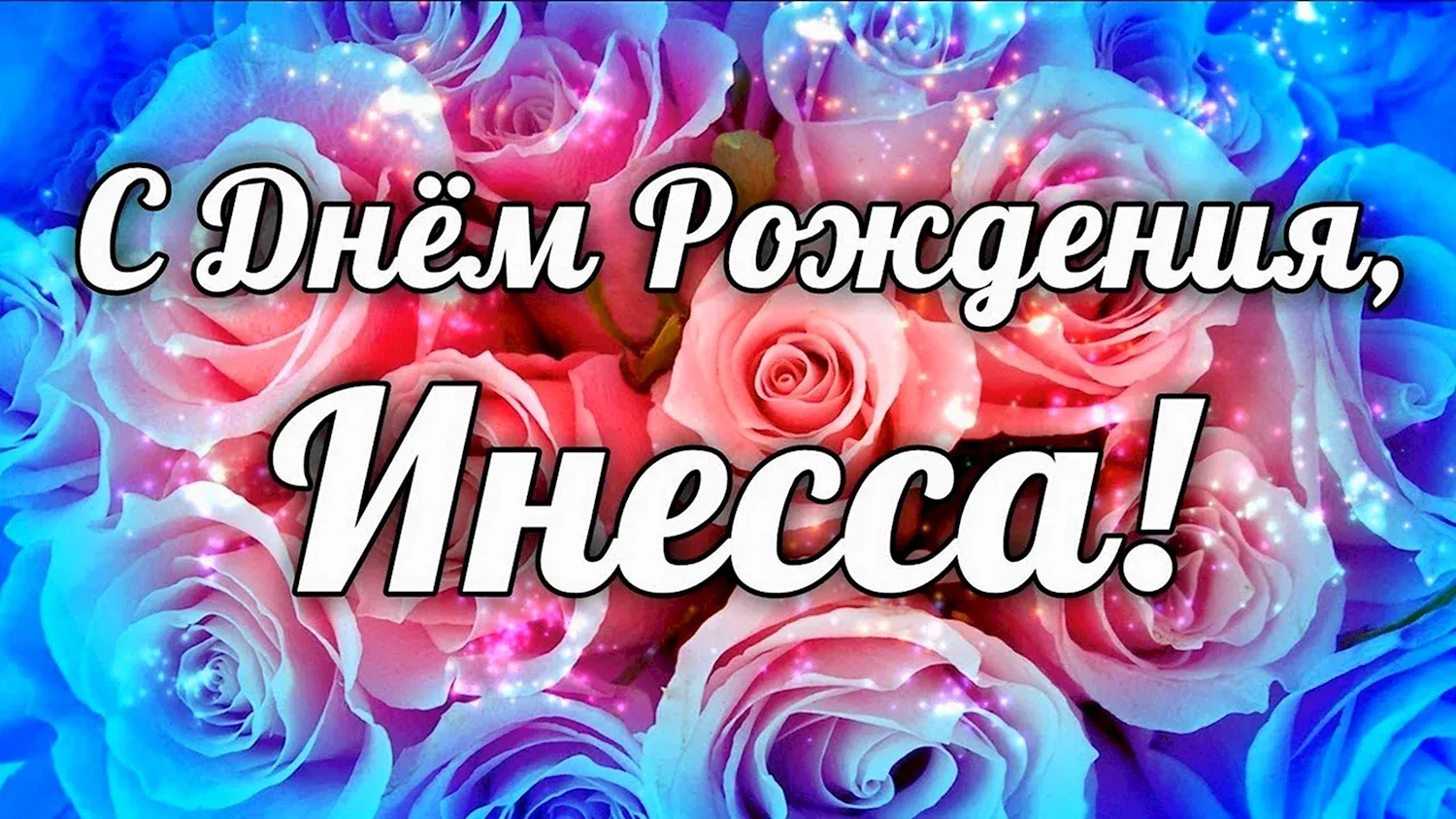 С Днём Рождения,
Инесса!